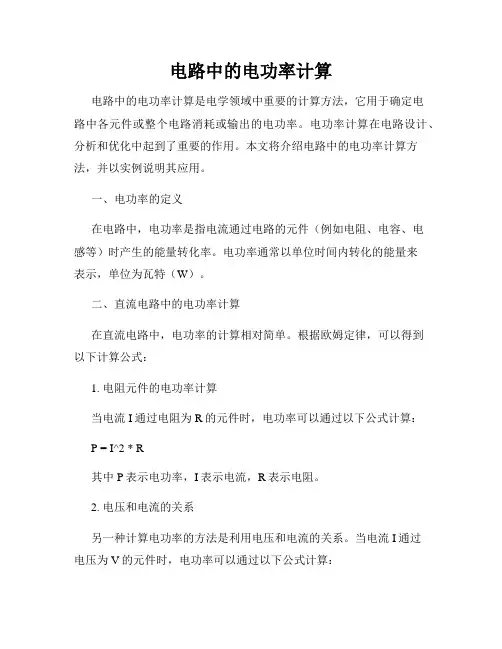 电路中的电功率计算

电路中的电功率计算是电学领域中重要的计算方法，它用于确定电路中各元件或整个电路消耗或输出的电功率。电功率计算在电路设计、分析和优化中起到了重要的作用。本文将介绍电路中的电功率计算方法，并以实例说明其应用。

一、电功率的定义

在电路中，电功率是指电流通过电路的元件（例如电阻、电容、电感等）时产生的能量转化率。电功率通常以单位时间内转化的能量来表示，单位为瓦特（W）。

二、直流电路中的电功率计算

在直流电路中，电功率的计算相对简单。根据欧姆定律，可以得到以下计算公式：

1. 电阻元件的电功率计算

当电流 I 通过电阻为 R 的元件时，电功率可以通过以下公式计算：

P = I^2 * R

其中 P 表示电功率，I 表示电流，R 表示电阻。

2. 电压和电流的关系

另一种计算电功率的方法是利用电压和电流的关系。当电流 I 通过电压为 V 的元件时，电功率可以通过以下公式计算：